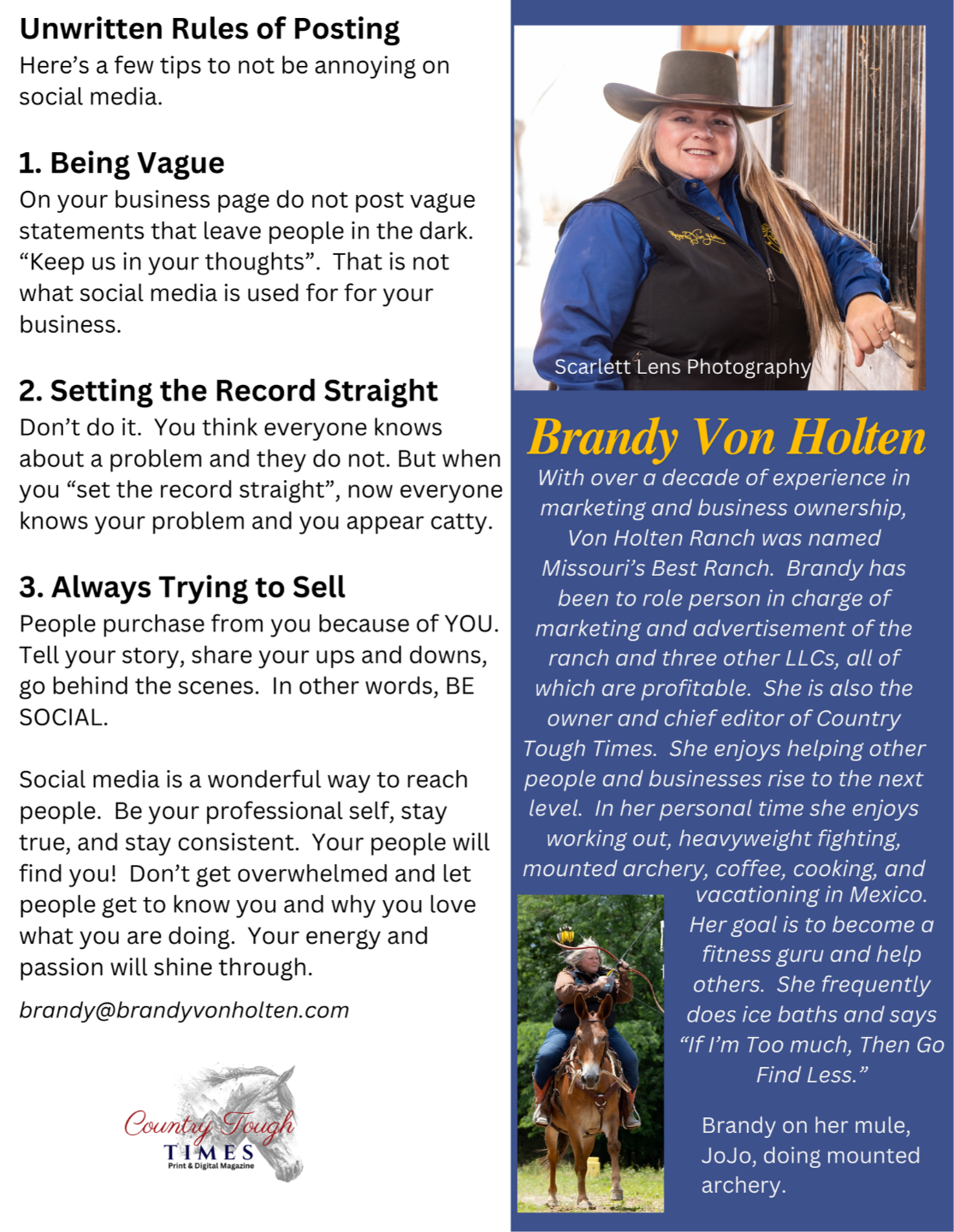 Unwritten Rules of Posting
Here's a few tips to not be annoying on social media.

1. Being Vague
On your business page do not post vague statements that leave people in the dark. "Keep us in your thoughts". That is not what social media is used for for your business.

2. Setting the Record Straight
Don't do it. You think everyone knows about a problem and they do not. But when you "set the record straight", now everyone knows your problem and you appear catty.

3. Always Trying to Sell
People purchase from you because of YOU. Tell your story, share your ups and downs, go behind the scenes. In other words, BE SOCIAL.

Social media is a wonderful way to reach people. Be your professional self, stay true, and stay consistent. Your people will find you! Don't get overwhelmed and let people get to know you and why you love what you are doing. Your energy and passion will shine through.

brandy@brandyvonholten.com

Country Tough TIMES Print & Digital Magazine

Scarlett Lens Photography

Brandy Von Holten
With over a decade of experience in marketing and business ownership, Von Holten Ranch was named Missouri's Best Ranch. Brandy has been to role person in charge of marketing and advertisement of the ranch and three other LLCs, all of which are profitable. She is also the owner and chief editor of Country Tough Times. She enjoys helping other people and businesses rise to the next level. In her personal time she enjoys working out, heavyweight fighting, mounted archery, coffee, cooking, and vacationing in Mexico. Her goal is to become a fitness guru and help others. She frequently does ice baths and says "If I'm Too much, Then Go Find Less."

Brandy on her mule, JoJo, doing mounted archery.